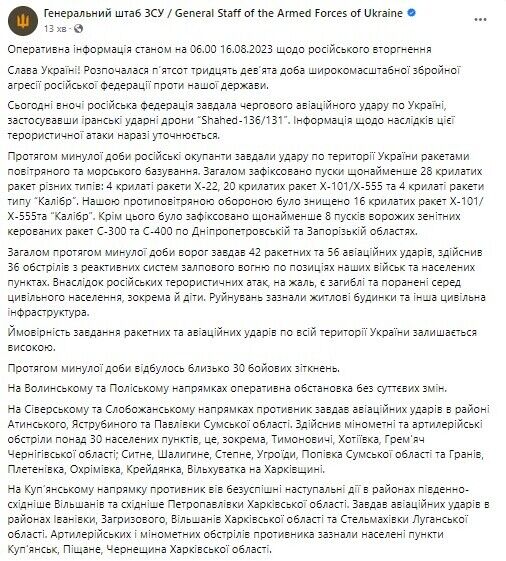 Генеральний штаб ЗСУ / General Staff of the Armed Forces of Ukraine
13 хв

Оперативна інформація станом на 06.00 16.08.2023 щодо російського вторгнення

Слава Україні! Розпочалася п'ятсот тридцять дев'ята доба широкомасштабної збройної агресії російської федерації проти нашої держави.

Сьогодні вночі російська федерація завдала чергового авіаційного удару по Україні, застосувавши іранські ударні дрони "Shahed-136/131". Інформація щодо наслідків цієї терористичної атаки наразі уточнюється.

Протягом минулої доби російські окупанти завдали удару по території України ракетами повітряного та морського базування. Загалом зафіксовано пуски щонайменше 28 крилатих ракет різних типів: 4 крилаті ракети Х-22, 20 крилатих ракет Х-101/Х-555 та 4 крилаті ракети типу "Калібр". Нашою протиповітряною обороною було знищено 16 крилатих ракет Х-101/Х-555та "Калібр". Крім цього було зафіксовано щонайменше 8 пусків ворожих зенітних керованих ракет С-300 та С-400 по Дніпропетровській та Запорізькій областях.

Загалом протягом минулої доби ворог завдав 42 ракетних та 56 авіаційних ударів, здійснив 36 обстрілів з реактивних систем залпового вогню по позиціях наших військ та населених пунктах. Внаслідок російських терористичних атак, на жаль, є загиблі та поранені серед цивільного населення, зокрема й діти. Руйнувань зазнали житлові будинки та інша цивільна інфраструктура.

Ймовірність завдання ракетних та авіаційних ударів по всій території України залишається високою.

Протягом минулої доби відбулось близько 30 бойових зіткнень.

На Волинському та Поліському напрямках оперативна обстановка без суттєвих змін.

На Сіверському та Слобожанському напрямках противник завдав авіаційних ударів в районі Атинського, Яструбиного та Павлівки Сумської області. Здійснив мінометні та артилерійські обстріли понад 30 населених пунктів, це, зокрема, Тимоновичі, Хотіївка, Грем'яч Чернігівської області; Ситне, Шалигине, Степне, Угроїди, Попівка Сумської області та Гранів, Плетенівка, Охрімівка, Крейдянка, Вільхуватка на Харківщині.

На Куп'янському напрямку противник вів безуспішні наступальні дії в районах південно-східніше Вільшанів та східніше Петропавлівки Харківської області. Завдав авіаційних ударів в районах Іванівки, Загризового, Вільшанів Харківської області та Стельмахівки Луганської області. Артилерійських і мінометних обстрілів противника зазнали населені пункти Куп'янськ, Піщане, Чернещина Харківської області.